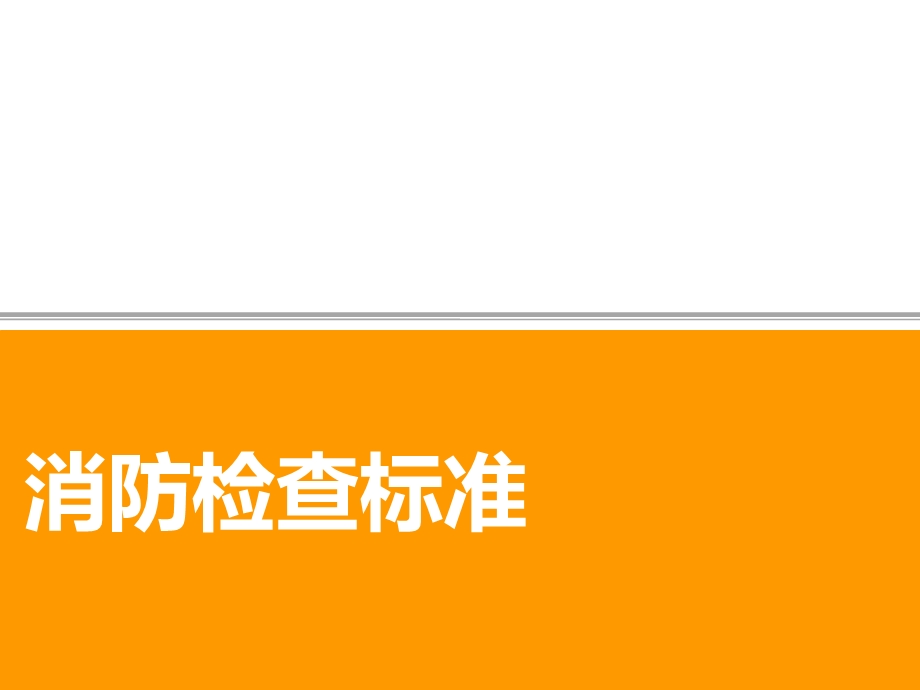 消防检查标准